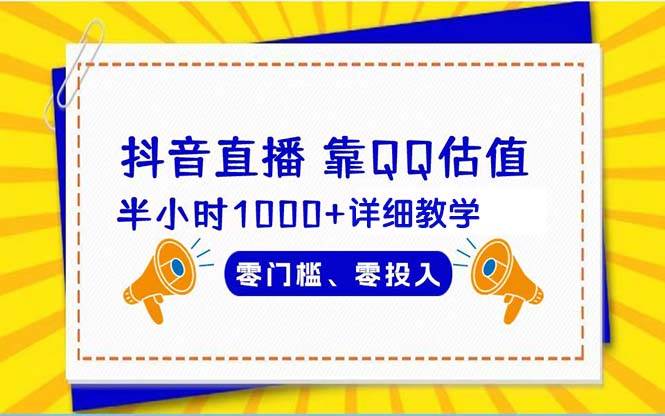 抖音直播 靠QQ估值

半小时1000+详细教学

零门槛、零投入